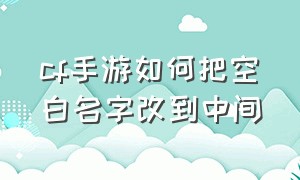 cf手游如何把空白名字改到中间